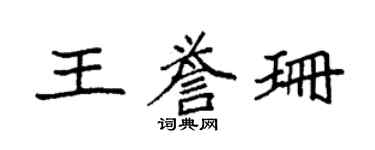 王誉珊

词典网